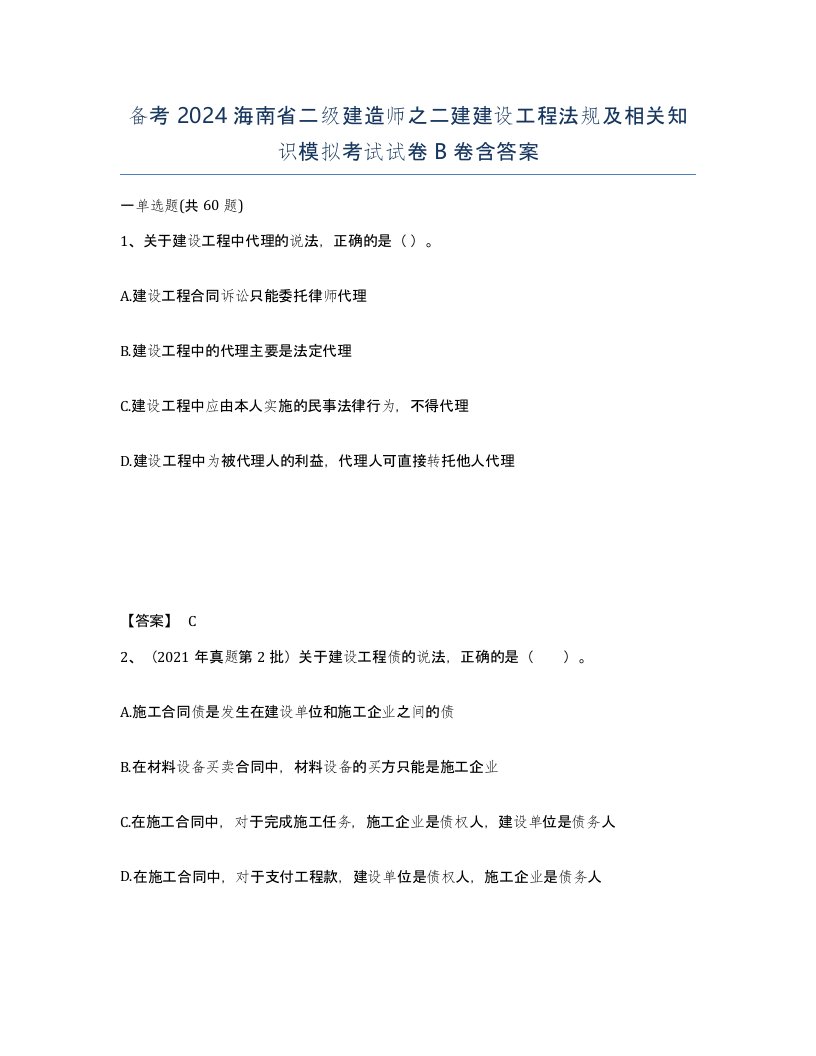 备考 2024 海南省二级建造师之二建建设工程法规及相关知识模拟考试试卷 B 卷含答案

一单选题(共 60 题)

1、关于建设工程中代理的说法，正确的是（）。

A.建设工程合同诉讼只能委托律师代理

B.建设工程中的代理主要是法定代理

C.建设工程中应由本人实施的民事法律行为，不得代理

D.建设工程中为被代理人的利益，代理人可直接转托他人代理

【答案】 C

2、（2021 年真题第 2 批）关于建设工程债的说法，正确的是（　　）。

A.施工合同债是发生在建设单位和施工企业之间的债

B.在材料设备买卖合同中，材料设备的买方只能是施工企业

C.在施工合同中，对于完成施工任务，施工企业是债权人，建设单位是债务人

D.在施工合同中，对于支付工程款，建设单位是债权人，施工企业是债务人